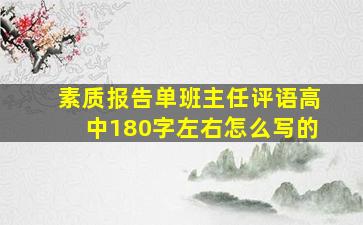 素质报告单班主任评语高中180字左右怎么写的